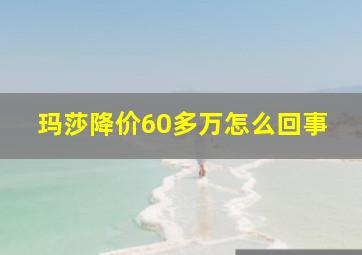 玛莎降价60多万怎么回事